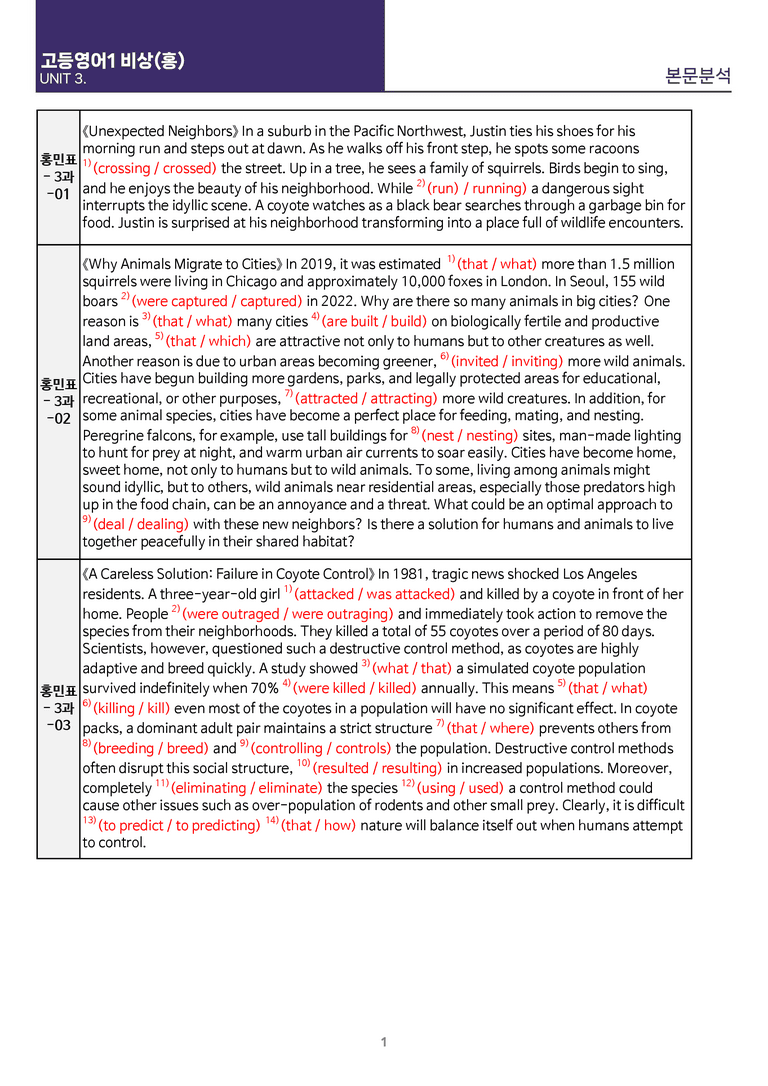 고등영어1 비상(홍)
UNIT 3.

본문분석

| 홍민표 - 3과 -01 | 《Unexpected Neighbors》 In a suburb in the Pacific Northwest, Justin ties his shoes for his morning run and steps out at dawn. As he walks off his front step, he spots some racoons $^{1)}$ (crossing / crossed) the street. Up in a tree, he sees a family of squirrels. Birds begin to sing, and he enjoys the beauty of his neighborhood. While $^{2)}$ (run) / running) a dangerous sight interrupts the idyllic scene. A coyote watches as a black bear searches through a garbage bin for food. Justin is surprised at his neighborhood transforming into a place full of wildlife encounters. |
|---|---|
| 홍민표 - 3과 -02 | 《Why Animals Migrate to Cities》 In 2019, it was estimated $^{1)}$ (that / what) more than 1.5 million squirrels were living in Chicago and approximately 10,000 foxes in London. In Seoul, 155 wild boars $^{2)}$ (were captured / captured) in 2022. Why are there so many animals in big cities? One reason is $^{3)}$ (that / what) many cities $^{4)}$ (are built / build) on biologically fertile and productive land areas, $^{5)}$ (that / which) are attractive not only to humans but to other creatures as well. Another reason is due to urban areas becoming greener, $^{6)}$ (invited / inviting) more wild animals. Cities have begun building more gardens, parks, and legally protected areas for educational, recreational, or other purposes, $^{7)}$ (attracted / attracting) more wild creatures. In addition, for some animal species, cities have become a perfect place for feeding, mating, and nesting. Peregrine falcons, for example, use tall buildings for $^{8)}$ (nest / nesting) sites, man-made lighting to hunt for prey at night, and warm urban air currents to soar easily. Cities have become home, sweet home, not only to humans but to wild animals. To some, living among animals might sound idyllic, but to others, wild animals near residential areas, especially those predators high up in the food chain, can be an annoyance and a threat. What could be an optimal approach to $^{9)}$ (deal / dealing) with these new neighbors? Is there a solution for humans and animals to live together peacefully in their shared habitat? |
| 홍민표 - 3과 -03 | 《A Careless Solution: Failure in Coyote Control》 In 1981, tragic news shocked Los Angeles residents. A three-year-old girl $^{1)}$ (attacked / was attacked) and killed by a coyote in front of her home. People $^{2)}$ (were outraged / were outraging) and immediately took action to remove the species from their neighborhoods. They killed a total of 55 coyotes over a period of 80 days. Scientists, however, questioned such a destructive control method, as coyotes are highly adaptive and breed quickly. A study showed $^{3)}$ (what / that) a simulated coyote population survived indefinitely when 70% $^{4)}$ (were killed / killed) annually. This means $^{5)}$ (that / what) $^{6)}$ (killing / kill) even most of the coyotes in a population will have no significant effect. In coyote packs, a dominant adult pair maintains a strict structure $^{7)}$ (that / where) prevents others from $^{8)}$ (breeding / breed) and $^{9)}$ (controlling / controls) the population. Destructive control methods often disrupt this social structure, $^{10)}$ (resulted / resulting) in increased populations. Moreover, completely $^{11)}$ (eliminating / eliminate) the species $^{12)}$ (using / used) a control method could cause other issues such as over-population of rodents and other small prey. Clearly, it is difficult $^{13)}$ (to predict / to predicting) $^{14)}$ (that / how) nature will balance itself out when humans attempt to control. |

1